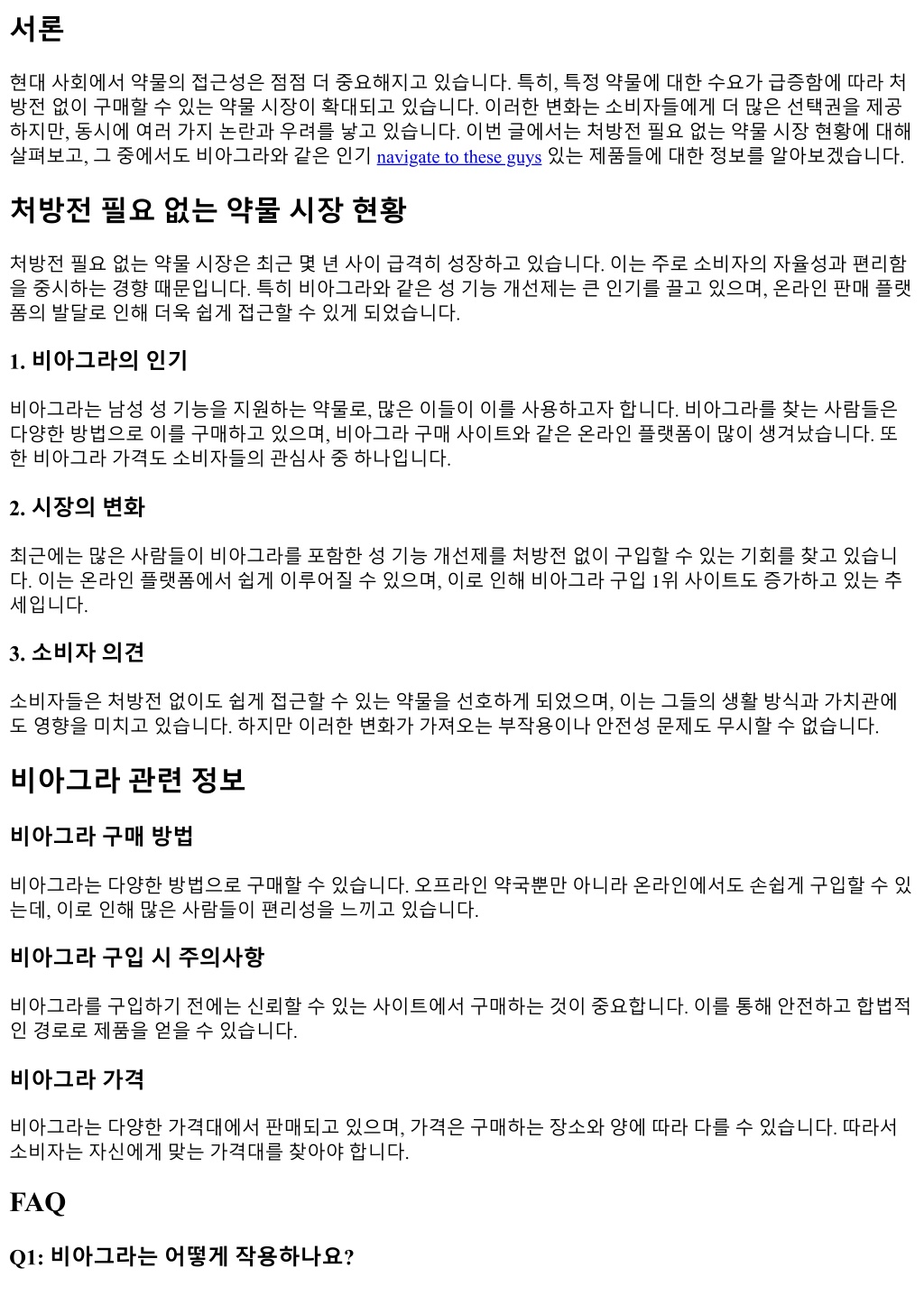 서론

현대 사회에서 약물의 접근성은 점점 더 중요해지고 있습니다. 특히, 특정 약물에 대한 수요가 급증함에 따라 처방전 없이 구매할 수 있는 약물 시장이 확대되고 있습니다. 이러한 변화는 소비자들에게 더 많은 선택권을 제공하지만, 동시에 여러 가지 논란과 우려를 낳고 있습니다. 이번 글에서는 처방전 필요 없는 약물 시장 현황에 대해 살펴보고, 그 중에서도 비아그라와 같은 인기 navigate to these guys 있는 제품들에 대한 정보를 알아보겠습니다.

처방전 필요 없는 약물 시장 현황

처방전 필요 없는 약물 시장은 최근 몇 년 사이 급격히 성장하고 있습니다. 이는 주로 소비자의 자율성과 편리함을 중시하는 경향 때문입니다. 특히 비아그라와 같은 성 기능 개선제는 큰 인기를 끌고 있으며, 온라인 판매 플랫폼의 발달로 인해 더욱 쉽게 접근할 수 있게 되었습니다.

1. 비아그라의 인기

비아그라는 남성 성 기능을 지원하는 약물로, 많은 이들이 이를 사용하고자 합니다. 비아그라를 찾는 사람들은 다양한 방법으로 이를 구매하고 있으며, 비아그라 구매 사이트와 같은 온라인 플랫폼이 많이 생겨났습니다. 또한 비아그라 가격도 소비자들의 관심사 중 하나입니다.

2. 시장의 변화

최근에는 많은 사람들이 비아그라를 포함한 성 기능 개선제를 처방전 없이 구입할 수 있는 기회를 찾고 있습니다. 이는 온라인 플랫폼에서 쉽게 이루어질 수 있으며, 이로 인해 비아그라 구입 1위 사이트도 증가하고 있는 추세입니다.

3. 소비자 의견

소비자들은 처방전 없이도 쉽게 접근할 수 있는 약물을 선호하게 되었으며, 이는 그들의 생활 방식과 가치관에도 영향을 미치고 있습니다. 하지만 이러한 변화가 가져오는 부작용이나 안전성 문제도 무시할 수 없습니다.

비아그라 관련 정보

비아그라 구매 방법

비아그라는 다양한 방법으로 구매할 수 있습니다. 오프라인 약국뿐만 아니라 온라인에서도 손쉽게 구입할 수 있는데, 이로 인해 많은 사람들이 편리성을 느끼고 있습니다.

비아그라 구입 시 주의사항

비아그라를 구입하기 전에는 신뢰할 수 있는 사이트에서 구매하는 것이 중요합니다. 이를 통해 안전하고 합법적인 경로로 제품을 얻을 수 있습니다.

비아그라 가격

비아그라는 다양한 가격대에서 판매되고 있으며, 가격은 구매하는 장소와 양에 따라 다를 수 있습니다. 따라서 소비자는 자신에게 맞는 가격대를 찾아야 합니다.

FAQ

Q1: 비아그라는 어떻게 작용하나요?